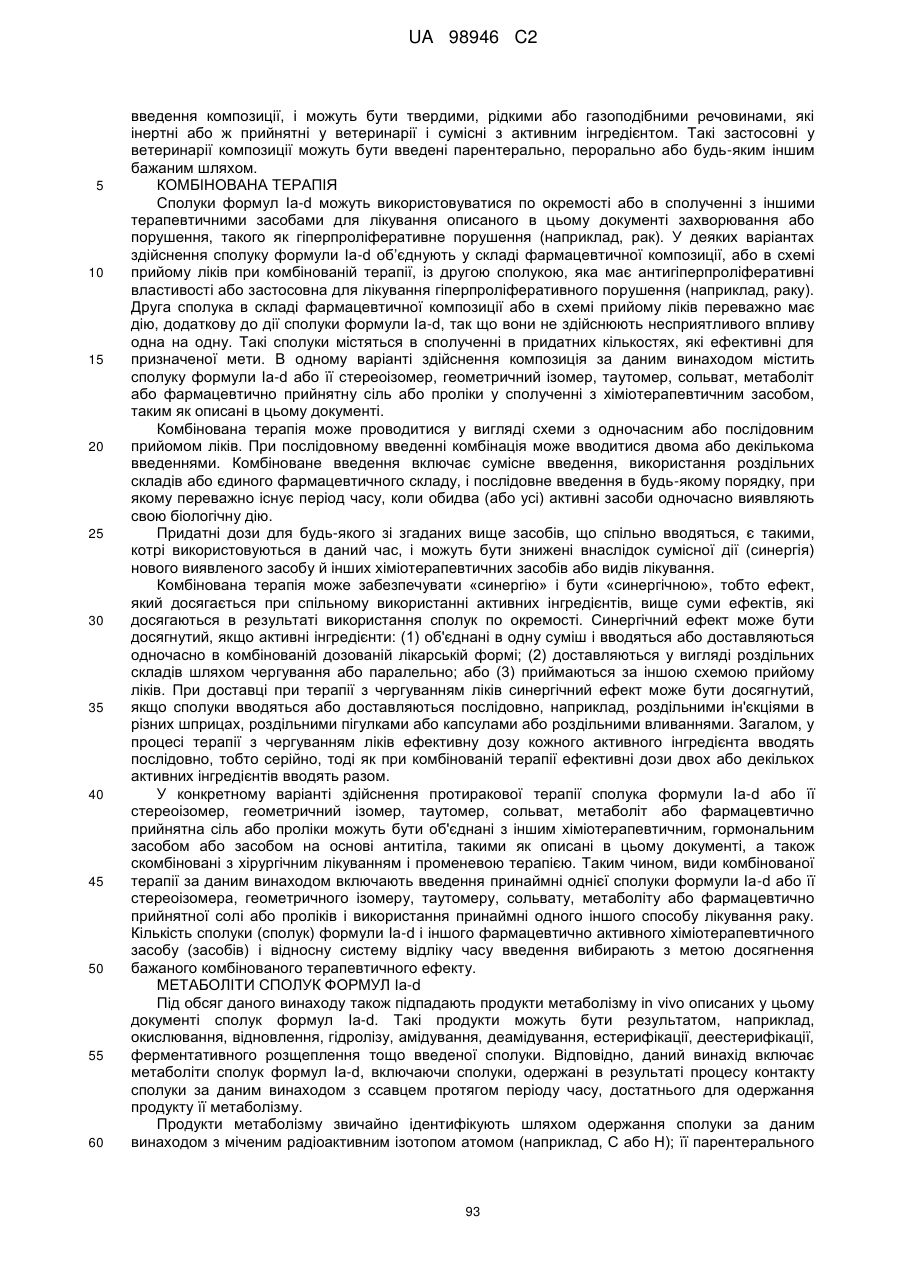 UA 98946 C2

введення композиції, і можуть бути твердими, рідкими або газоподібними речовинами, які інертні або ж прийнятні у ветеринарії і сумісні з активним інгредієнтом. Такі застосовні у ветеринарії композиції можуть бути введені парентерально, перорально або будь-яким іншим бажаним шляхом.

5 КОМБІНОВАНА ТЕРАПІЯ

Сполуки формул Ia-d можуть використовуватися по окремості або в сполученні з іншими терапевтичними засобами для лікування описаного в цьому документі захворювання або порушення, такого як гіперпроліферативне порушення (наприклад, рак). У деяких варіантах здійснення сполуку формули Ia-d об'єднують у складі фармацевтичної композиції, або в схемі 10 прийому ліків при комбінованій терапії, із другою сполукою, яка має антигіперпроліферативні властивості або застосовна для лікування гіперпроліферативного порушення (наприклад, раку). Друга сполука в складі фармацевтичної композиції або в схемі прийому ліків переважно має дію, додаткову до дії сполуки формули Ia-d, так що вони не здійснюють несприятливого впливу одна на одну. Такі сполуки містяться в сполученні в придатних кількостях, які ефективні для 15 призначеної мети. В одному варіанті здійснення композиція за даним винаходом містить сполуку формули Ia-d або її стереоізомер, геометричний ізомер, таутомер, сольват, метаболіт або фармацевтично прийнятну сіль або проліки у сполученні з хіміотерапевтичним засобом, таким як описані в цьому документі.

Комбінована терапія може проводитися у вигляді схеми з одночасним або послідовним 20 прийомом ліків. При послідовному введенні комбінація може вводитися двома або декількома введеннями. Комбіноване введення включає сумісне введення, використання роздільних складів або єдиного фармацевтичного складу, і послідовне введення в будь-якому порядку, при якому переважно існує період часу, коли обидва (або усі) активні засоби одночасно виявляють свою біологічну дію.

25 Придатні дози для будь-якого зі згаданих вище засобів, що спільно вводяться, є такими, котрі використовуються в даний час, і можуть бути знижені внаслідок сумісної дії (синергія) нового виявленого засобу й інших хіміотерапевтичних засобів або видів лікування.

Комбінована терапія може забезпечувати «синергію» і бути «синергічною», тобто ефект, який досягається при спільному використанні активних інгредієнтів, вище суми ефектів, які 30 досягаються в результаті використання сполук по окремості. Синергічний ефект може бути досягнутий, якщо активні інгредієнти: (1) об'єднані в одну суміш і вводяться або доставляються одночасно в комбінованій дозованій лікарській формі; (2) доставляються у вигляді роздільних складів шляхом чергування або паралельно; або (3) приймаються за іншою схемою прийому ліків. При доставці при терапії з чергуванням ліків синергічний ефект може бути досягнутий, 35 якщо сполуки вводяться або доставляються послідовно, наприклад, роздільними ін'єкціями в різних шприцах, роздільними пігулками або капсулами або роздільними вливаннями. Загалом, у процесі терапії з чергуванням ліків ефективну дозу кожного активного інгредієнта вводять послідовно, тобто серійно, тоді як при комбінованій терапії ефективні дози двох або декількох активних інгредієнтів вводять разом.

40 У конкретному варіанті здійснення протиракової терапії сполука формули Ia-d або її стереоізомер, геометричний ізомер, таутомер, сольват, метаболіт або фармацевтично прийнятна сіль або проліки можуть бути об'єднані з іншим хіміотерапевтичним, гормональним засобом або засобом на основі антитіла, такими як описані в цьому документі, а також скомбіновані з хірургічним лікуванням і променевою терапією. Таким чином, види комбінованої 45 терапії за даним винаходом включають введення принаймні однієї сполуки формули Ia-d або її стереоізомера, геометричного ізомеру, таутомеру, сольвату, метаболіту або фармацевтично прийнятної солі або проліків і використання принаймні одного іншого способу лікування раку. Кількість сполуки (сполук) формули Ia-d і іншого фармацевтично активного хіміотерапевтичного засобу (засобів) і відносну систему відліку часу введення вибирають з метою досягнення 50 бажаного комбінованого терапевтичного ефекту.

МЕТАБОЛІТИ СПОЛУК ФОРМУЛ Ia-d

Під обсяг даного винаходу також підпадають продукти метаболізму in vivo описаних у цьому документі сполук формул Ia-d. Такі продукти можуть бути результатом, наприклад, окислювання, відновлення, гідролізу, амідування, деамідування, естерифікації, деестерифікації, 55 ферментативного розщеплення тощо введеної сполуки. Відповідно, даний винахід включає метаболіти сполук формул Ia-d, включаючи сполуки, одержані в результаті процесу контакту сполуки за даним винаходом з ссавцем протягом періоду часу, достатнього для одержання продукту її метаболізму.

Продукти метаболізму звичайно ідентифікують шляхом одержання сполуки за даним 60 винаходом з міченим радіоактивним ізотопом атомом (наприклад, C або H); її парентерального

93